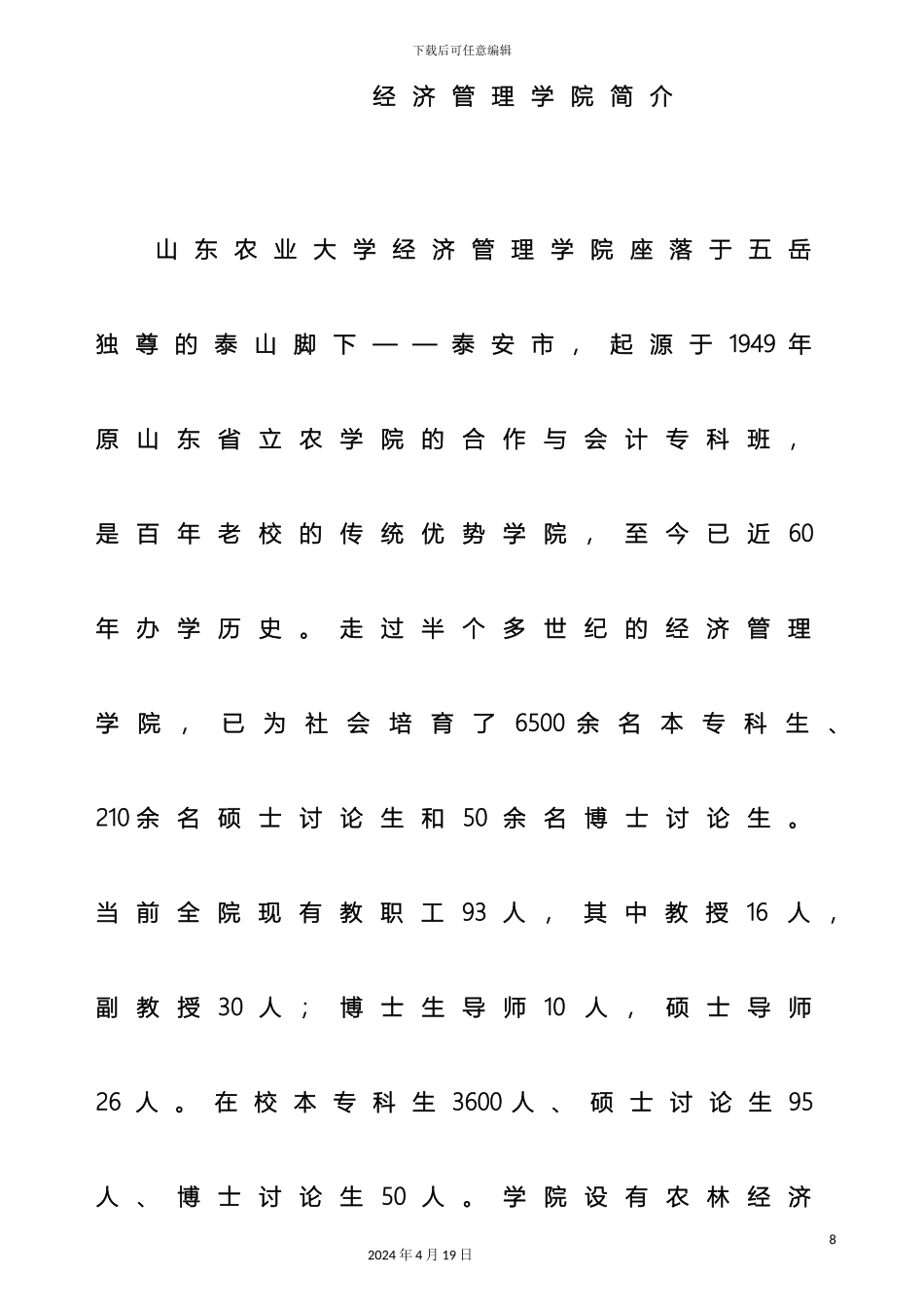 下载后可任意编辑

经济管理学院简介

山东农业大学经济管理学院座落于五岳独尊的泰山脚下——泰安市，起源于1949年原山东省立农学院的合作与会计专科班，是百年老校的传统优势学院，至今已近60年办学历史。走过半个多世纪的经济管理学院，已为社会培育了6500余名本专科生、210余名硕士讨论生和50余名博士讨论生。当前全院现有教职工93人，其中教授16人，副教授30人；博士生导师10人，硕士导师26人。在校本专科生3600人、硕士讨论生95人、博士讨论生50人。学院设有农林经济

8

2024年4月19日